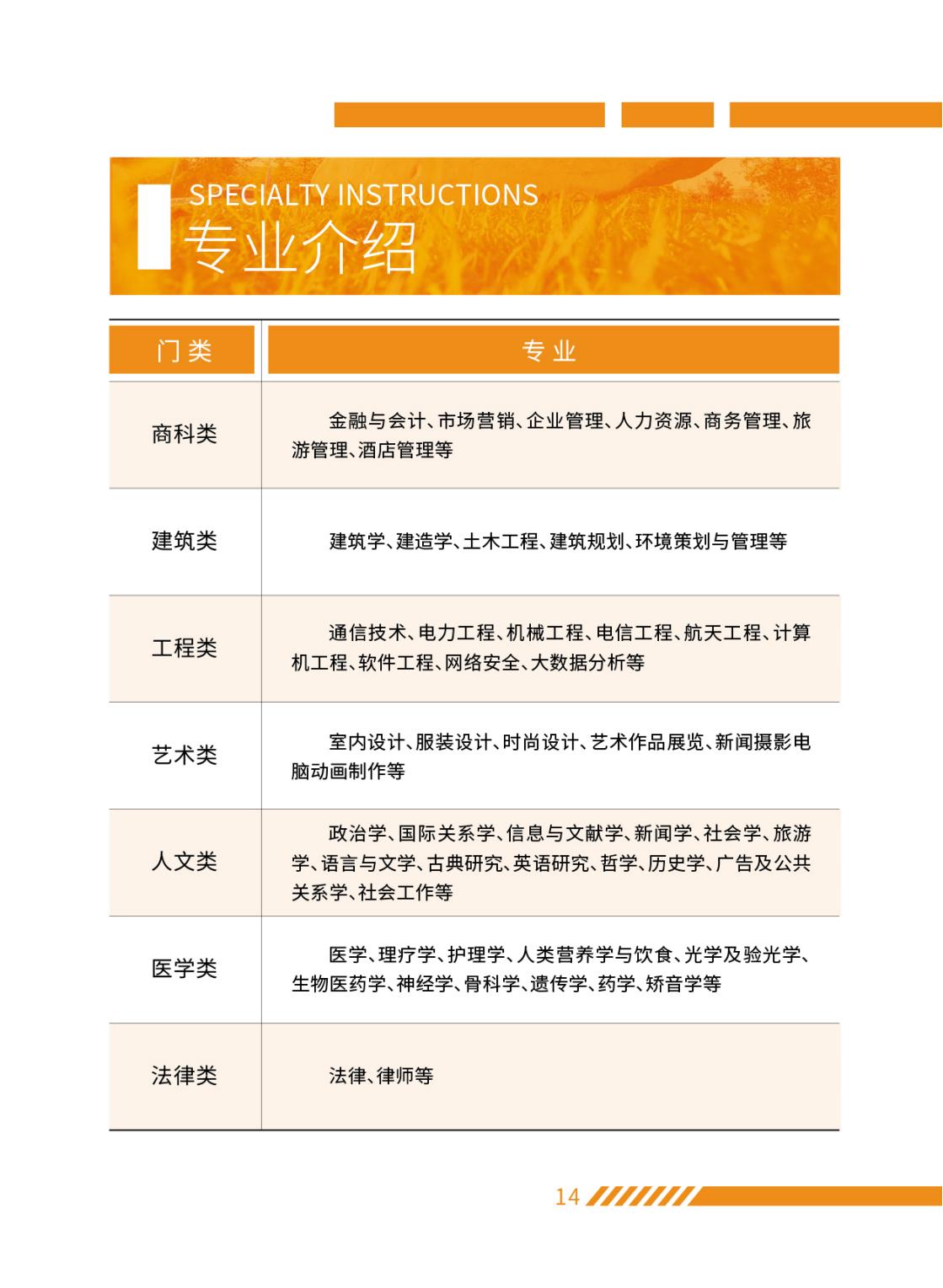 SPECIALTY INSTRUCTIONS
专业介绍

| 门类 | 专业 |
|---|---|
| 商科类 | 金融与会计、市场营销、企业管理、人力资源、商务管理、旅游管理、酒店管理等 |
| 建筑类 | 建筑学、建造学、土木工程、建筑规划、环境策划与管理等 |
| 工程类 | 通信技术、电力工程、机械工程、电信工程、航天工程、计算机工程、软件工程、网络安全、大数据分析等 |
| 艺术类 | 室内设计、服装设计、时尚设计、艺术作品展览、新闻摄影电脑动画制作等 |
| 人文类 | 政治学、国际关系学、信息与文献学、新闻学、社会学、旅游学、语言与文学、古典研究、英语研究、哲学、历史学、广告及公共关系学、社会工作等 |
| 医学类 | 医学、理疗学、护理学、人类营养学与饮食、光学及验光学、生物医药学、神经学、骨科学、遗传学、药学、矫音学等 |
| 法律类 | 法律、律师等 |

14